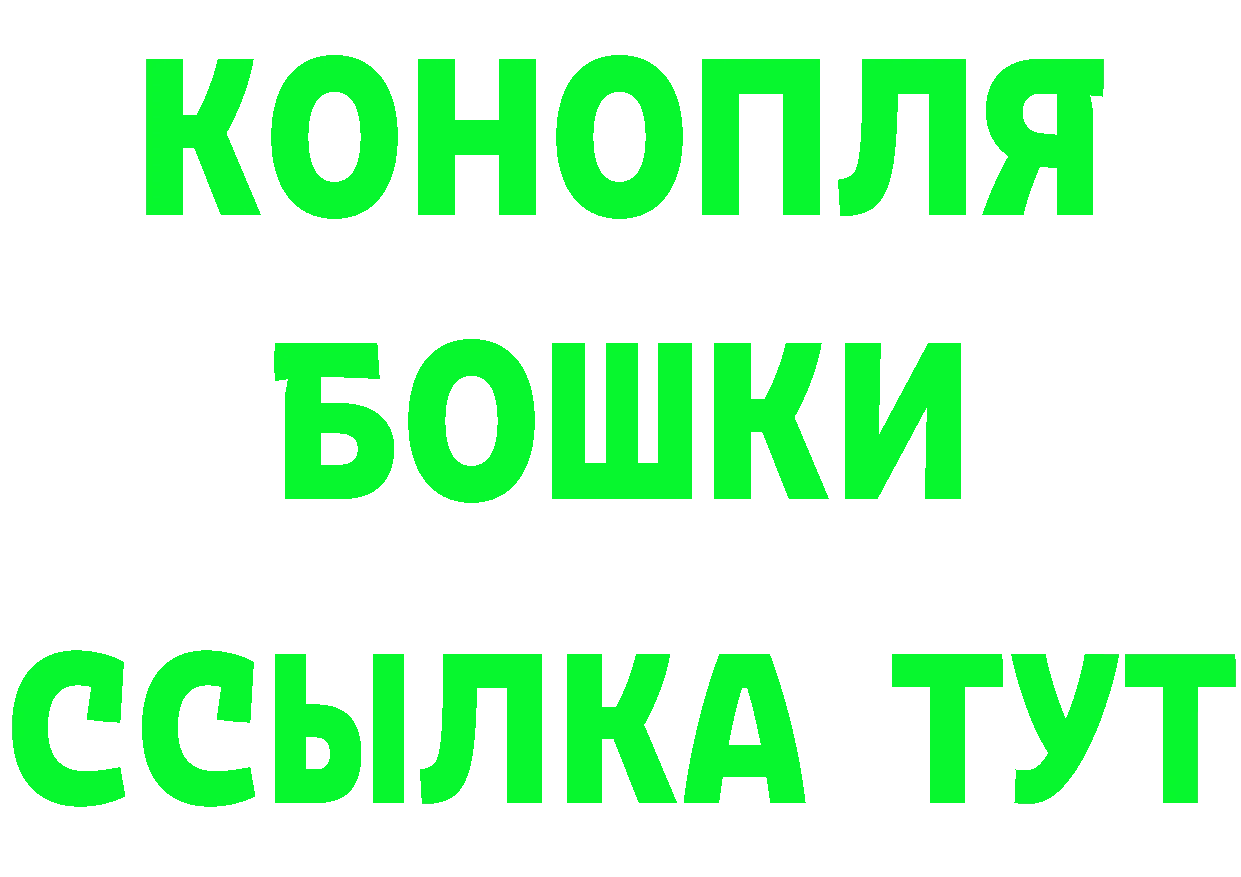 КОНОПЛЯ
БОШКИ
ССЫЛКА ТУТ